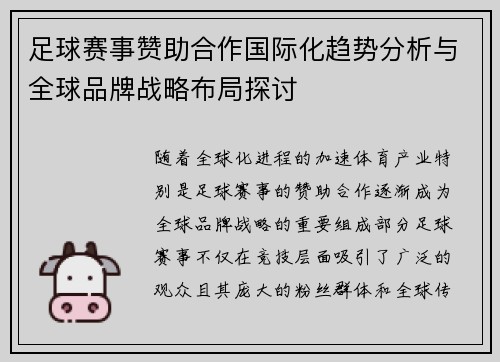 足球赛事赞助合作国际化趋势分析与全球品牌战略布局探讨

随着全球化进程的加速体育产业特别是足球赛事的赞助合作逐渐成为全球品牌战略的重要组成部分足球赛事不仅在竞技层面吸引了广泛的观众且其庞大的粉丝群体和全球传